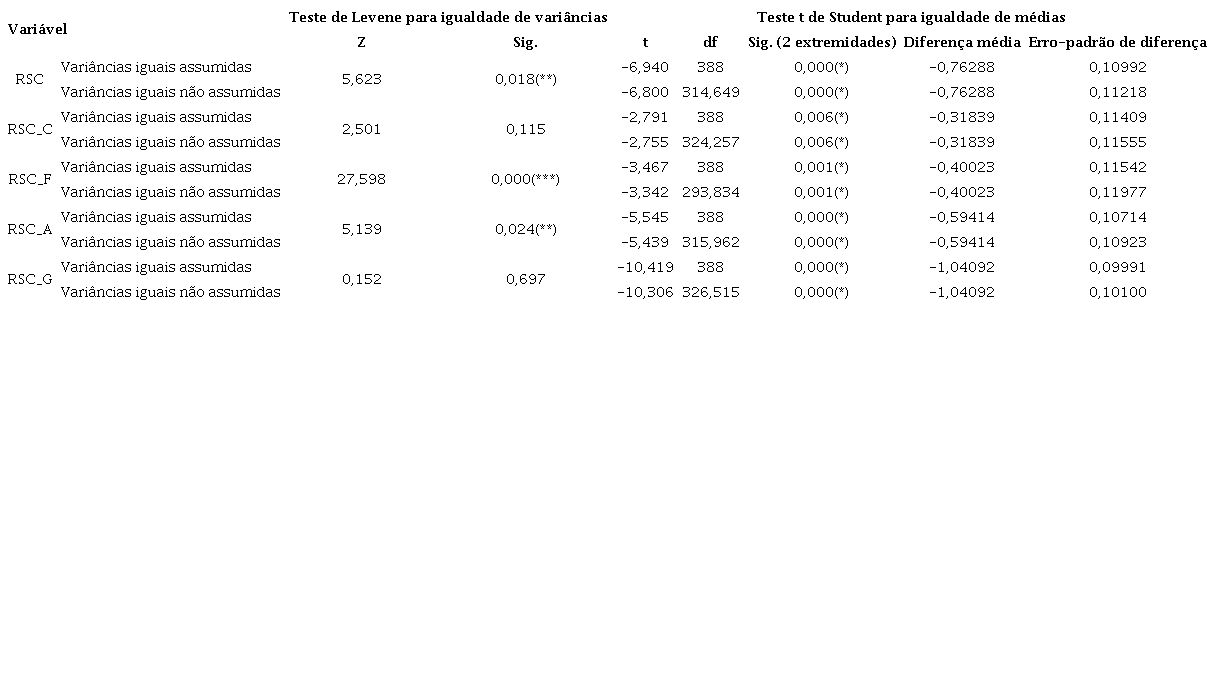 | Variável | | Teste de Levene para igualdade de variâncias | | Teste t de Student para igualdade de médias | | | | |
|---|---|---|---|---|---|---|---|---|
| | | Z | Sig. | t | df | Sig. (2 extremidades) | Diferença média | Erro-padrão de diferença |
| RSC | Variâncias iguais assumidas | 5,623 | 0,018(**) | -6,940 | 388 | 0,000(*) | -0,76288 | 0,10992 |
| | Variâncias iguais não assumidas | | | -6,800 | 314,649 | 0,000(*) | -0,76288 | 0,11218 |
| RSC_C | Variâncias iguais assumidas | 2,501 | 0,115 | -2,791 | 388 | 0,006(*) | -0,31839 | 0,11409 |
| | Variâncias iguais não assumidas | | | -2,755 | 324,257 | 0,006(*) | -0,31839 | 0,11555 |
| RSC_F | Variâncias iguais assumidas | 27,598 | 0,000(***) | -3,467 | 388 | 0,001(*) | -0,40023 | 0,11542 |
| | Variâncias iguais não assumidas | | | -3,342 | 293,834 | 0,001(*) | -0,40023 | 0,11977 |
| RSC_A | Variâncias iguais assumidas | 5,139 | 0,024(**) | -5,545 | 388 | 0,000(*) | -0,59414 | 0,10714 |
| | Variâncias iguais não assumidas | | | -5,439 | 315,962 | 0,000(*) | -0,59414 | 0,10923 |
| RSC_G | Variâncias iguais assumidas | 0,152 | 0,697 | -10,419 | 388 | 0,000(*) | -1,04092 | 0,09991 |
| | Variâncias iguais não assumidas | | | -10,306 | 326,515 | 0,000(*) | -1,04092 | 0,10100 |